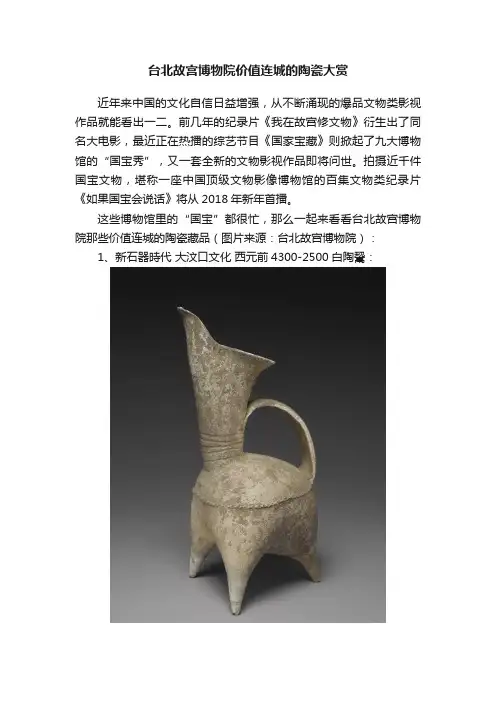 台北故宫博物院价值连城的陶瓷大赏

近年来中国的文化自信日益增强，从不断涌现的爆品文物类影视作品就能看出一二。前几年的纪录片《我在故宫修文物》衍生出了同名大电影，最近正在热播的综艺节目《国家宝藏》则掀起了九大博物馆的“国宝秀”，又一套全新的文物影视作品即将问世。拍摄近千件国宝文物，堪称一座中国顶级文物影像博物馆的百集文物类纪录片《如果国宝会说话》将从 2018 年新年首播。

这些博物馆里的“国宝”都很忙，那么一起来看看台北故宫博物院那些价值连城的陶瓷藏品（图片来源：台北故宫博物院）：

1、新石器時代 大汶口文化 西元前 4300-2500 白陶鬶：